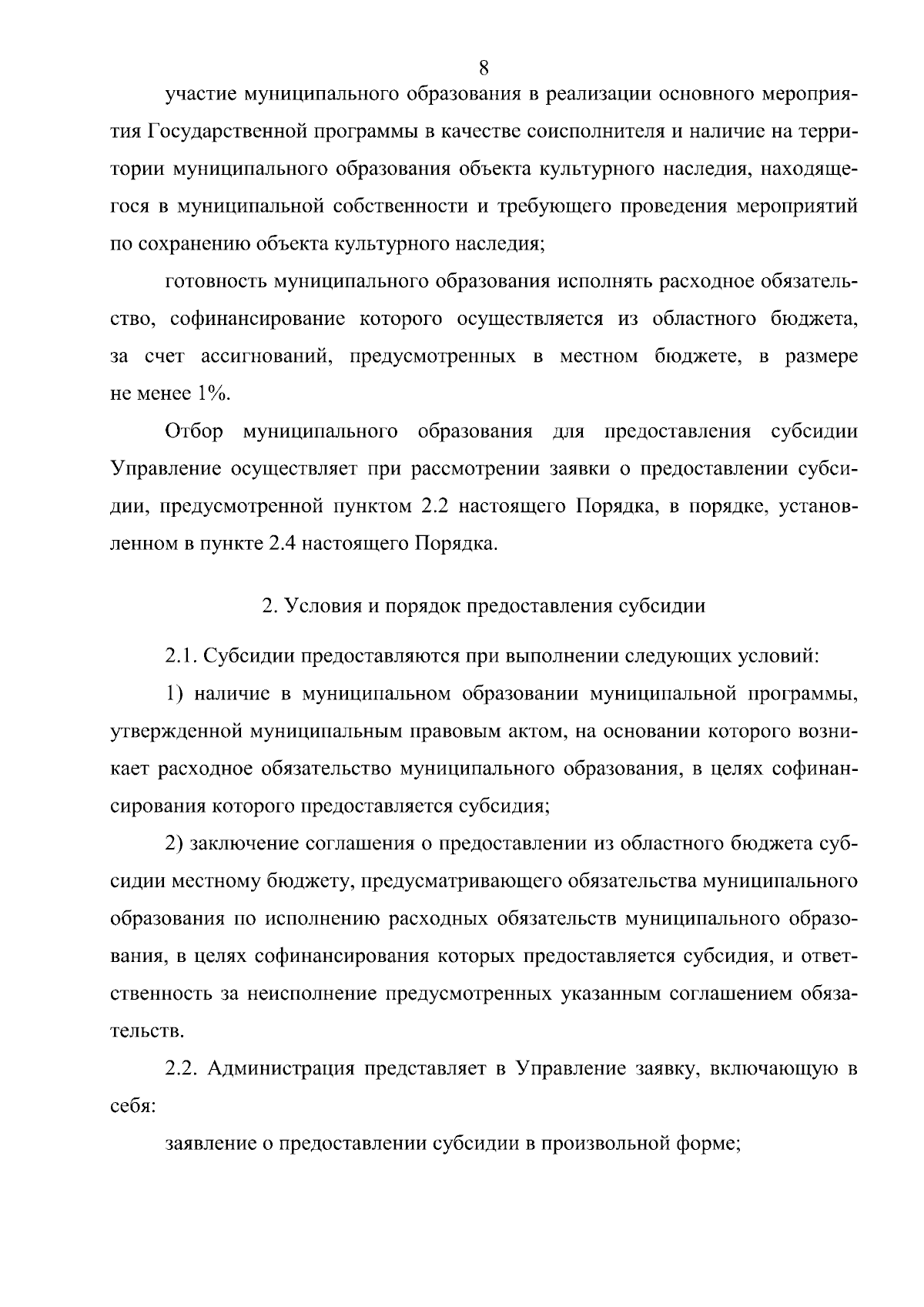 8

участие муниципального образования в реализации основного мероприятия Государственной программы в качестве соисполнителя и наличие на территории муниципального образования объекта культурного наследия, находящегося в муниципальной собственности и требующего проведения мероприятий по сохранению объекта культурного наследия;

готовность муниципального образования исполнять расходное обязательство, софинансирование которого осуществляется из областного бюджета, за счет ассигнований, предусмотренных в местном бюджете, в размере не менее 1%.

Отбор муниципального образования для предоставления субсидии Управление осуществляет при рассмотрении заявки о предоставлении субсидии, предусмотренной пунктом 2.2 настоящего Порядка, в порядке, установленном в пункте 2.4 настоящего Порядка.

2. Условия и порядок предоставления субсидии

2.1. Субсидии предоставляются при выполнении следующих условий:

1) наличие в муниципальном образовании муниципальной программы, утвержденной муниципальным правовым актом, на основании которого возникает расходное обязательство муниципального образования, в целях софинансирования которого предоставляется субсидия;

2) заключение соглашения о предоставлении из областного бюджета субсидии местному бюджету, предусматривающего обязательства муниципального образования по исполнению расходных обязательств муниципального образования, в целях софинансирования которых предоставляется субсидия, и ответственность за неисполнение предусмотренных указанным соглашением обязательств.

2.2. Администрация представляет в Управление заявку, включающую в себя:

заявление о предоставлении субсидии в произвольной форме;